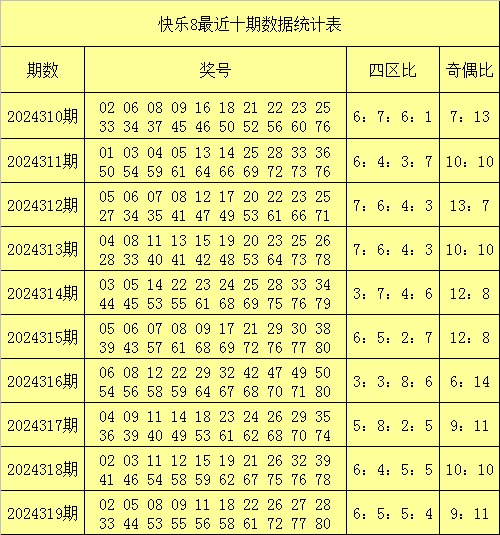 快乐8最近十期数据统计表

| 期数 | 奖号 | 四区比 | 奇偶比 |
|---|---|---|---|
| 2024310期 | 02 06 08 09 16 18 21 22 23 25 33 34 37 45 46 50 52 56 60 76 | 6：7：6：1 | 7：13 |
| 2024311期 | 01 03 04 05 13 14 25 28 33 36 50 54 59 61 64 66 69 72 73 76 | 6：4：3：7 | 10：10 |
| 2024312期 | 05 06 07 08 12 17 20 22 23 25 27 34 35 41 47 49 53 61 66 71 | 7：6：4：3 | 13：7 |
| 2024313期 | 04 08 11 13 15 19 20 23 25 26 28 33 40 41 42 48 53 64 73 78 | 7：6：4：3 | 10：10 |
| 2024314期 | 03 05 14 22 23 24 25 28 33 34 44 45 53 55 61 68 69 75 76 79 | 3：7：4：6 | 12：8 |
| 2024315期 | 05 06 07 08 09 17 21 29 30 38 39 43 57 61 68 69 72 76 77 80 | 6：5：2：7 | 12：8 |
| 2024316期 | 06 08 12 22 29 32 42 47 49 50 54 56 58 59 64 67 68 70 71 80 | 3：3：8：6 | 6：14 |
| 2024317期 | 04 09 11 14 18 23 24 26 29 35 36 39 40 49 53 61 62 68 70 74 | 5：8：2：5 | 9：11 |
| 2024318期 | 02 03 11 12 15 19 21 26 32 39 41 46 54 58 59 62 67 75 76 78 | 6：4：5：5 | 10：10 |
| 2024319期 | 02 05 08 09 11 18 22 26 27 28 33 44 53 55 56 58 61 72 77 80 | 6：5：5：4 | 9：11 |